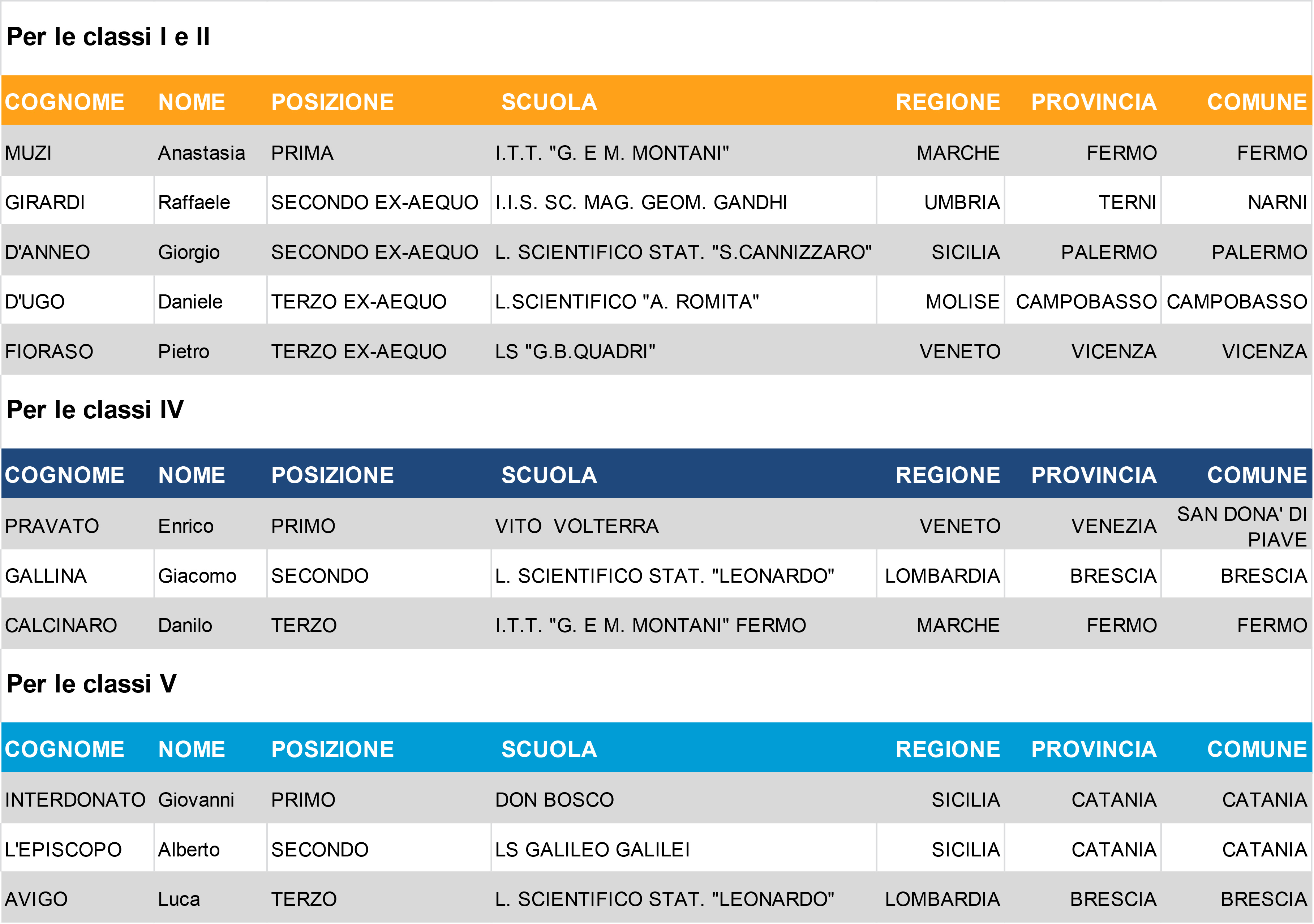 Per le classi I e II

| COGNOME | NOME | POSIZIONE | SCUOLA | REGIONE | PROVINCIA | COMUNE |
|---|---|---|---|---|---|---|
| MUZI | Anastasia | PRIMA | I.T.T. "G. E M. MONTANI" | MARCHE | FERMO | FERMO |
| GIRARDI | Raffaele | SECONDO EX-AEQUO | I.I.S. SC. MAG. GEOM. GANDHI | UMBRIA | TERNI | NARNI |
| D'ANNEO | Giorgio | SECONDO EX-AEQUO | L. SCIENTIFICO STAT. "S.CANNIZZARO" | SICILIA | PALERMO | PALERMO |
| D'UGO | Daniele | TERZO EX-AEQUO | L.SCIENTIFICO "A. ROMITA" | MOLISE | CAMPOBASSO | CAMPOBASSO |
| FIORASO | Pietro | TERZO EX-AEQUO | LS "G.B.QUADRI" | VENETO | VICENZA | VICENZA |

Per le classi IV

| COGNOME | NOME | POSIZIONE | SCUOLA | REGIONE | PROVINCIA | COMUNE |
|---|---|---|---|---|---|---|
| PRAVATO | Enrico | PRIMO | VITO VOLTERRA | VENETO | VENEZIA | SAN DONA' DI PIAVE |
| GALLINA | Giacomo | SECONDO | L. SCIENTIFICO STAT. "LEONARDO" | LOMBARDIA | BRESCIA | BRESCIA |
| CALCINARO | Danilo | TERZO | I.T.T. "G. E M. MONTANI" FERMO | MARCHE | FERMO | FERMO |

Per le classi V

| COGNOME | NOME | POSIZIONE | SCUOLA | REGIONE | PROVINCIA | COMUNE |
|---|---|---|---|---|---|---|
| INTERDONATO | Giovanni | PRIMO | DON BOSCO | SICILIA | CATANIA | CATANIA |
| L'EPISCOPO | Alberto | SECONDO | LS GALILEO GALILEI | SICILIA | CATANIA | CATANIA |
| AVIGO | Luca | TERZO | L. SCIENTIFICO STAT. "LEONARDO" | LOMBARDIA | BRESCIA | BRESCIA |